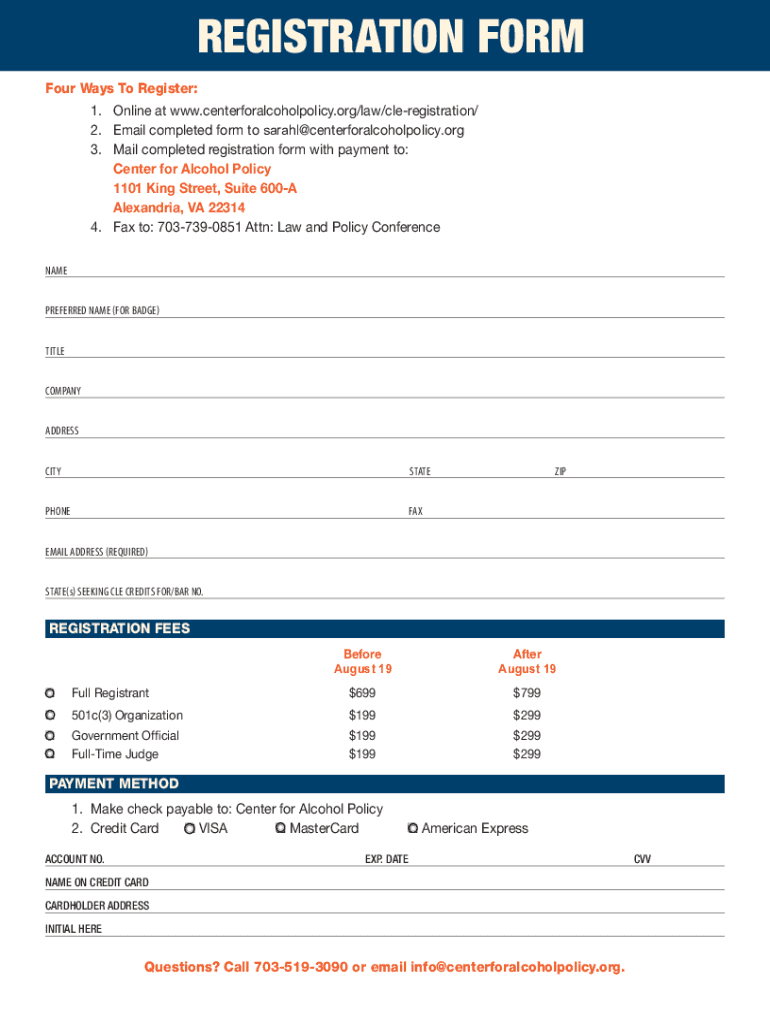 REGISTRATION FORM

Four Ways To Register:
1. Online at www.centerforalcoholpolicy.org/law/cle-registration/
2. Email completed form to sarahl@centerforalcoholpolicy.org
3. Mail completed registration form with payment to:
Center for Alcohol Policy
1101 King Street, Suite 600-A
Alexandria, VA 22314
4. Fax to: 703-739-0851 Attn: Law and Policy Conference

NAME

PREFERRED NAME (FOR BADGE)

TITLE

COMPANY

ADDRESS

CITY STATE ZIP

PHONE FAX

EMAIL ADDRESS (REQUIRED)

STATE(s) SEEKING CLE CREDITS FOR/BAR NO.

REGISTRATION FEES

| | Before August 19 | After August 19 |
|---|---|---|
| Full Registrant | $699 | $799 |
| 501c(3) Organization | $199 | $299 |
| Government Official | $199 | $299 |
| Full-Time Judge | $199 | $299 |

PAYMENT METHOD
1. Make check payable to: Center for Alcohol Policy
2. Credit Card VISA MasterCard American Express

ACCOUNT NO. EXP. DATE CVV

NAME ON CREDIT CARD

CARDHOLDER ADDRESS

INITIAL HERE

Questions? Call 703-519-3090 or email info@centerforalcoholpolicy.org.